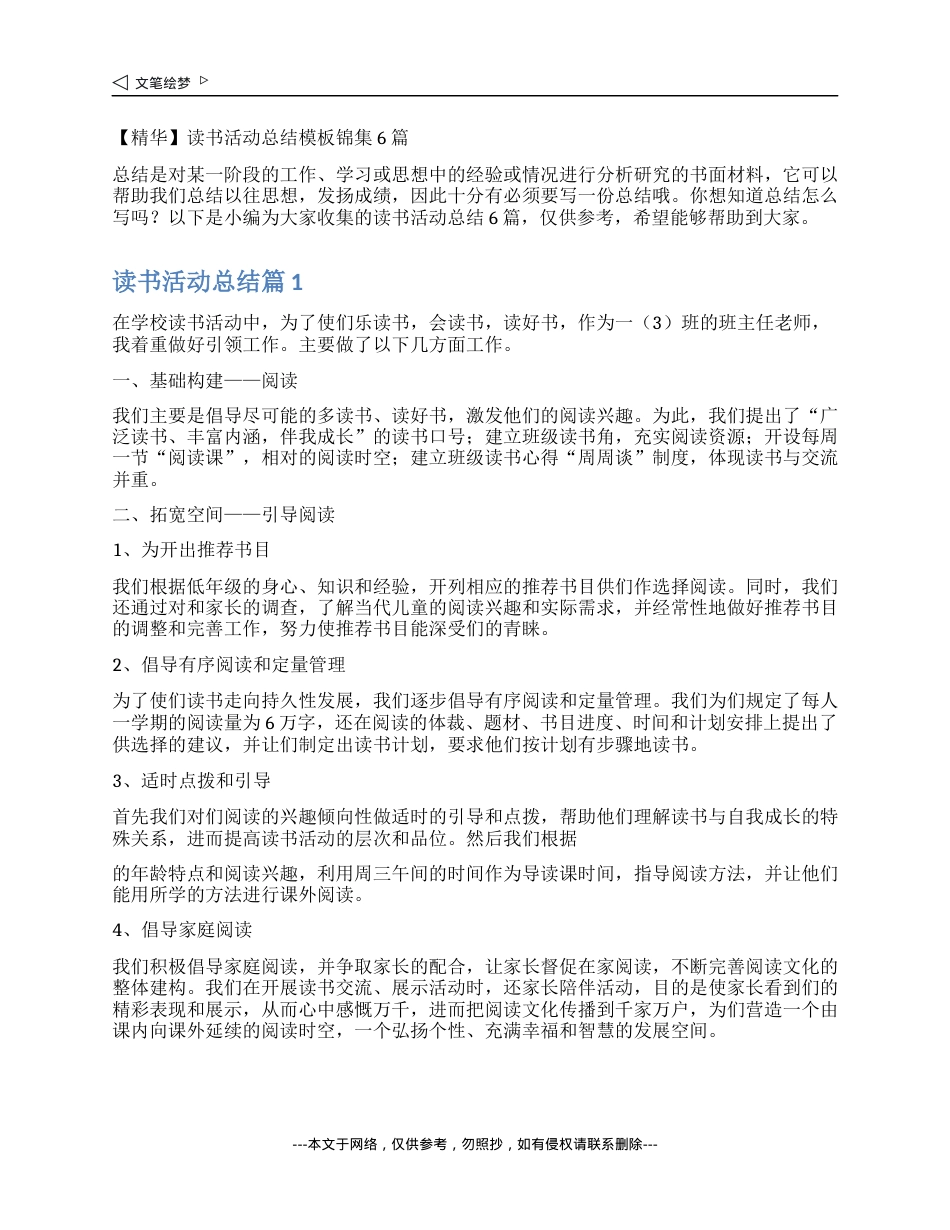 ◁ 文笔绘梦 ▷

【精华】读书活动总结模板锦集 6 篇

总结是对某一阶段的工作、学习或思想中的经验或情况进行分析研究的书面材料，它可以帮助我们总结以往思想，发扬成绩，因此十分有必须要写一份总结哦。你想知道总结怎么写吗？以下是小编为大家收集的读书活动总结 6 篇，仅供参考，希望能够帮助到大家。

读书活动总结篇 1

在学校读书活动中，为了使们乐读书，会读书，读好书，作为一（3）班的班主任老师，我着重做好引领工作。主要做了以下几方面工作。

一、基础构建——阅读

我们主要是倡导尽可能的多读书、读好书，激发他们的阅读兴趣。为此，我们提出了“广泛读书、丰富内涵，伴我成长”的读书口号；建立班级读书角，充实阅读资源；开设每周一节“阅读课”，相对的阅读时空；建立班级读书心得“周周谈”制度，体现读书与交流并重。

二、拓宽空间——引导阅读

1、为开出推荐书目

我们根据低年级的身心、知识和经验，开列相应的推荐书目供们作选择阅读。同时，我们还通过对和家长的调查，了解当代儿童的阅读兴趣和实际需求，并经常性地做好推荐书目的调整和完善工作，努力使推荐书目能深受们的青睐。

2、倡导有序阅读和定量管理

为了使们读书走向持久性发展，我们逐步倡导有序阅读和定量管理。我们为们规定了每人一学期的阅读量为 6 万字，还在阅读的体裁、题材、书目进度、时间和计划安排上提出了供选择的建议，并让们制定出读书计划，要求他们按计划有步骤地读书。

3、适时点拨和引导

首先我们对们阅读的兴趣倾向性做适时的引导和点拨，帮助他们理解读书与自我成长的特殊关系，进而提高读书活动的层次和品位。然后我们根据

的年龄特点和阅读兴趣，利用周三午间的时间作为导读课时间，指导阅读方法，并让他们能用所学的方法进行课外阅读。

4、倡导家庭阅读

我们积极倡导家庭阅读，并争取家长的配合，让家长督促在家阅读，不断完善阅读文化的整体建构。我们在开展读书交流、展示活动时，还家长陪伴活动，目的是使家长看到们的精彩表现和展示，从而心中感慨万千，进而把阅读文化传播到千家万户，为们营造一个由课内向课外延续的阅读时空，一个弘扬个性、充满幸福和智慧的发展空间。

---本文于网络，仅供参考，勿照抄，如有侵权请联系删除---